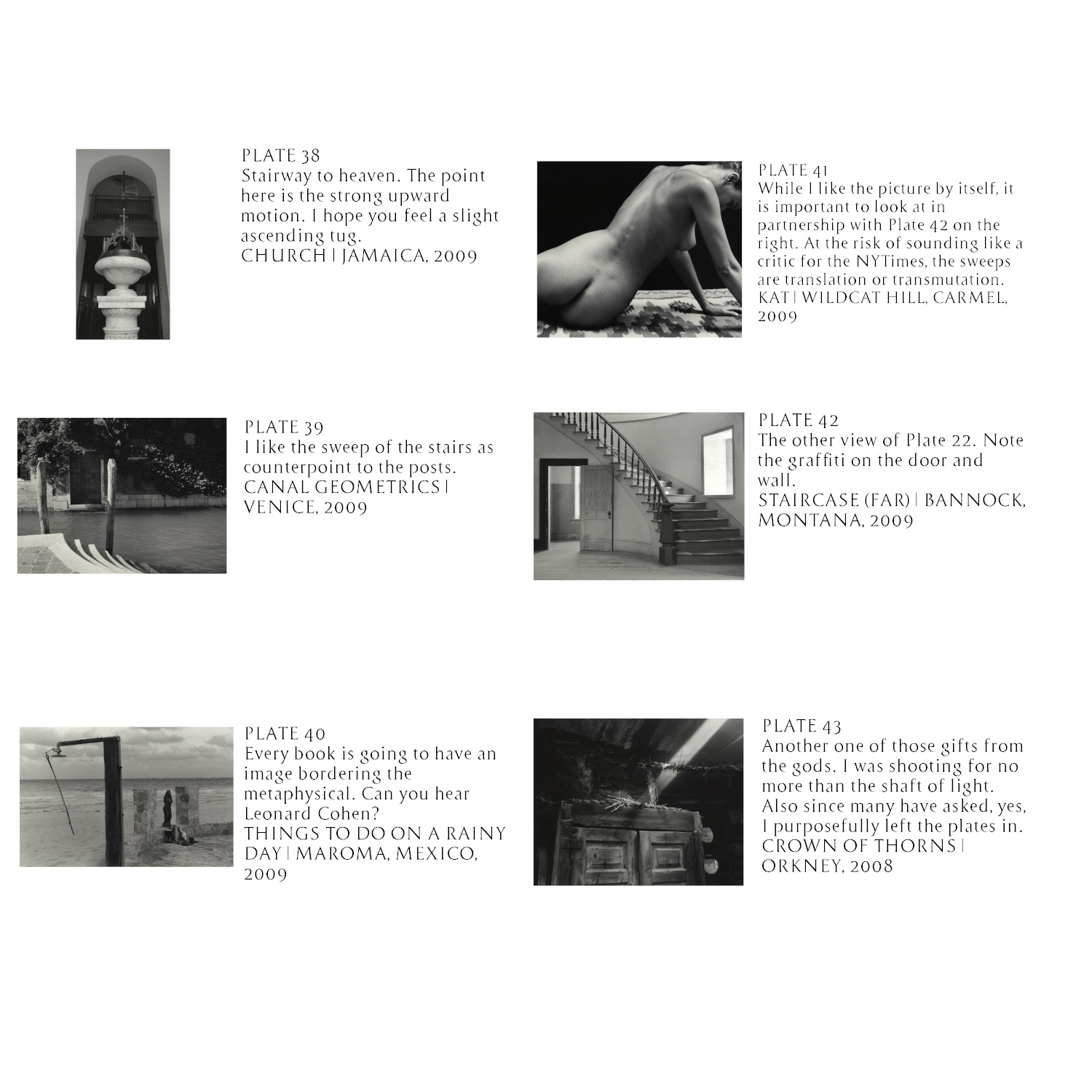 PLATE 38
Stairway to heaven. The point here is the strong upward motion. I hope you feel a slight ascending tug.
CHURCH | JAMAICA, 2009

PLATE 39
I like the sweep of the stairs as counterpoint to the posts.
CANAL GEOMETRICS | VENICE, 2009

PLATE 40
Every book is going to have an image bordering the metaphysical. Can you hear Leonard Cohen?
THINGS TO DO ON A RAINY DAY | MAROMA, MEXICO, 2009

PLATE 41
While I like the picture by itself, it is important to look at in partnership with Plate 42 on the right. At the risk of sounding like a critic for the NYTimes, the sweeps are translation or transmutation.
KAT | WILDCAT HILL, CARMEL, 2009

PLATE 42
The other view of Plate 22. Note the graffiti on the door and wall.
STAIRCASE (FAR) | BANNOCK, MONTANA, 2009

PLATE 43
Another one of those gifts from the gods. I was shooting for no more than the shaft of light. Also since many have asked, yes, I purposefully left the plates in.
CROWN OF THORNS | ORKNEY, 2008